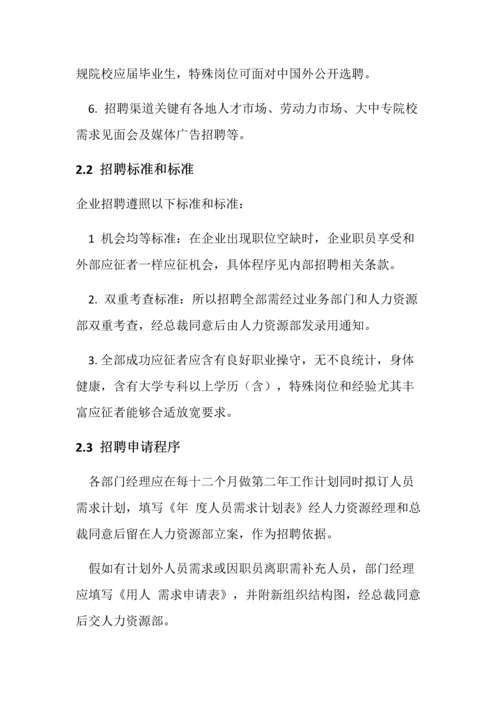 规院校应届毕业生，特殊岗位可面对中国外公开选聘。

6. 招聘渠道关键有各地人才市场、劳动力市场、大中专院校需求见面会及媒体广告招聘等。

2.2 招聘标准和标准

企业招聘遵照以下标准和标准：

1 机会均等标准：在企业出现职位空缺时，企业职员享受和外部应征者一样应征机会，具体程序见内部招聘相关条款。

2. 双重考查标准：所以招聘全部需经过业务部门和人力资源部双重考查，经总裁同意后由人力资源部发录用通知。

3. 全部成功应征者应含有良好职业操守，无不良统计，身体健康，含有大学专科以上学历（含），特殊岗位和经验尤其丰富应征者能够合适放宽要求。

2.3 招聘申请程序

各部门经理应在每十二个月做第二年工作计划同时拟订人员需求计划，填写《年 度人员需求计划表》经人力资源经理和总裁同意后留在人力资源部立案，作为招聘依据。

假如有计划外人员需求或因职员离职需补充人员，部门经理应填写《用人 需求申请表》，并附新组织结构图，经总裁同意后交人力资源部。